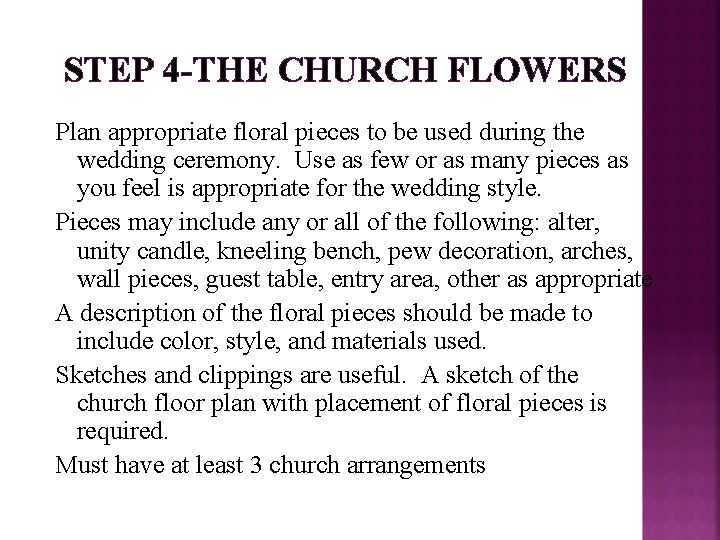 STEP 4-THE CHURCH FLOWERS

Plan appropriate floral pieces to be used during the wedding ceremony. Use as few or as many pieces as you feel is appropriate for the wedding style.

Pieces may include any or all of the following: alter, unity candle, kneeling bench, pew decoration, arches, wall pieces, guest table, entry area, other as appropriate.

A description of the floral pieces should be made to include color, style, and materials used.

Sketches and clippings are useful. A sketch of the church floor plan with placement of floral pieces is required.

Must have at least 3 church arrangements